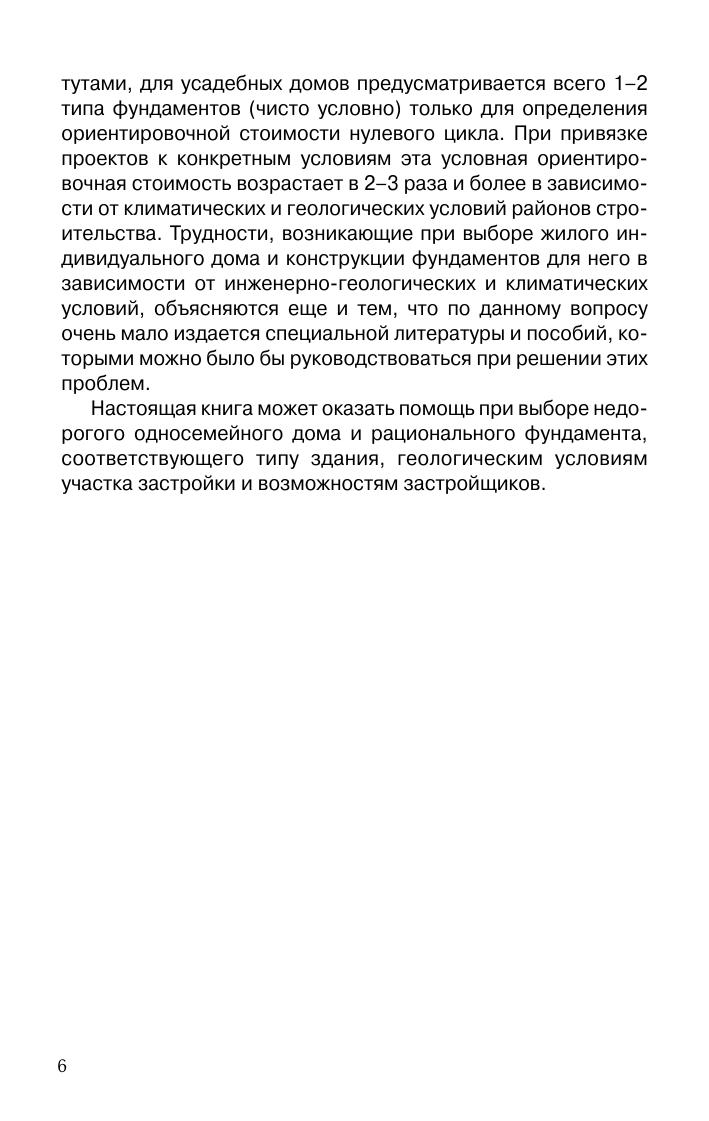 тутами, для усадебных домов предусматривается всего 1–2 типа фундаментов (чисто условно) только для определения ориентировочной стоимости нулевого цикла. При привязке проектов к конкретным условиям эта условная ориентировочная стоимость возрастает в 2–3 раза и более в зависимости от климатических и геологических условий районов строительства. Трудности, возникающие при выборе жилого индивидуального дома и конструкции фундаментов для него в зависимости от инженерно-геологических и климатических условий, объясняются еще и тем, что по данному вопросу очень мало издается специальной литературы и пособий, которыми можно было бы руководствоваться при решении этих проблем.

Настоящая книга может оказать помощь при выборе недорогого односемейного дома и рационального фундамента, соответствующего типу здания, геологическим условиям участка застройки и возможностям застройщиков.

6